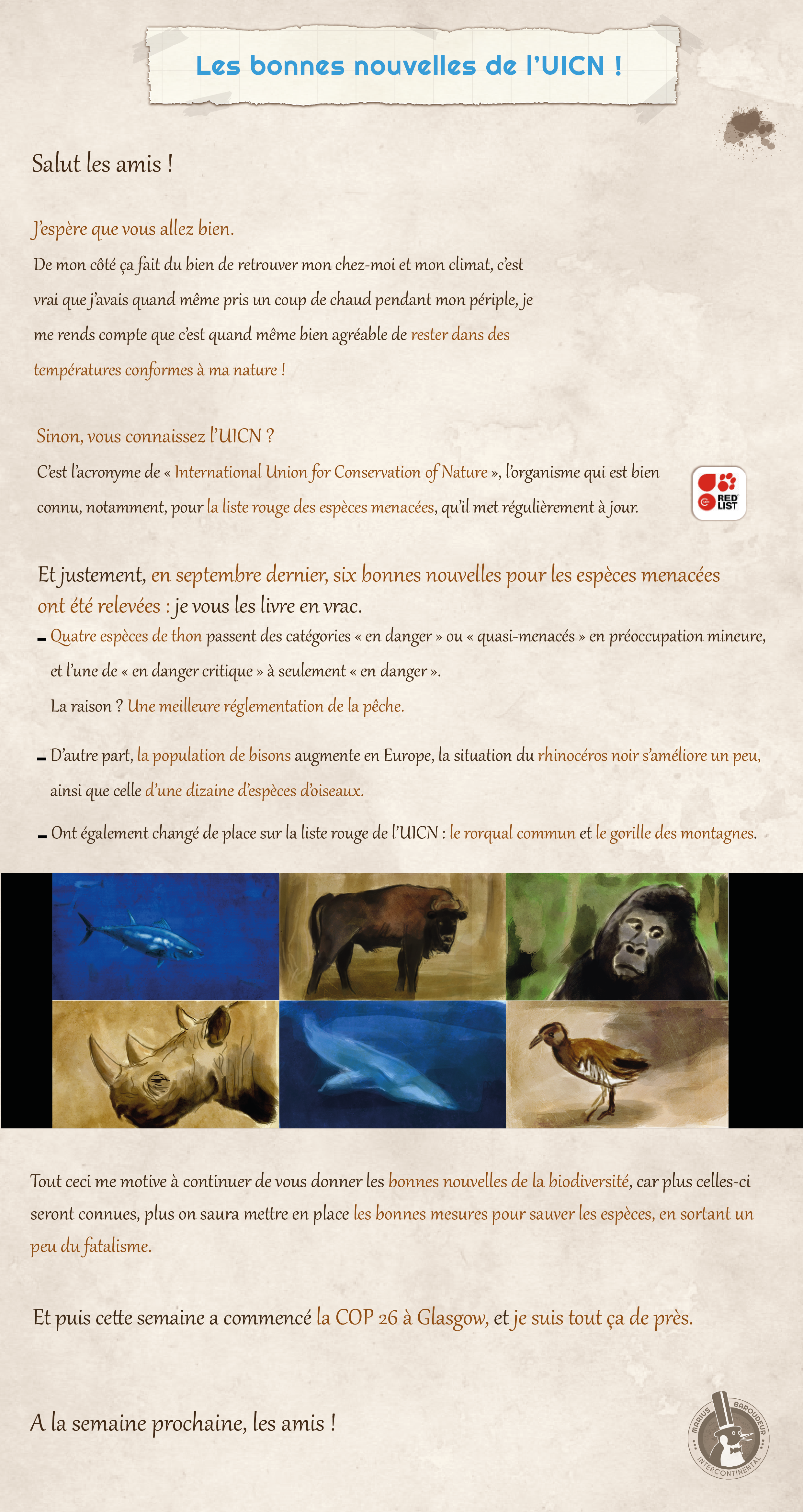 Les bonnes nouvelles de l'UICN !

Salut les amis !

J'espère que vous allez bien.

De mon côté ça fait du bien de retrouver mon chez-moi et mon climat, c'est vrai que j'avais quand même pris un coup de chaud pendant mon périple, je me rends compte que c'est quand même bien agréable de rester dans des températures conformes à ma nature !

Sinon, vous connaissez l'UICN ?

C'est l'acronyme de « International Union for Conservation of Nature », l'organisme qui est bien connu, notamment, pour la liste rouge des espèces menacées, qu'il met régulièrement à jour.

RED LIST

Et justement, en septembre dernier, six bonnes nouvelles pour les espèces menacées ont été relevées : je vous les livre en vrac.

- Quatre espèces de thon passent des catégories « en danger » ou « quasi-menacés » en préoccupation mineure, et l'une de « en danger critique » à seulement « en danger ».
La raison ? Une meilleure réglementation de la pêche.

- D'autre part, la population de bisons augmente en Europe, la situation du rhinocéros noir s'améliore un peu, ainsi que celle d'une dizaine d'espèces d'oiseaux.

- Ont également changé de place sur la liste rouge de l'UICN : le rorqual commun et le gorille des montagnes.

Tout ceci me motive à continuer de vous donner les bonnes nouvelles de la biodiversité, car plus celles-ci seront connues, plus on saura mettre en place les bonnes mesures pour sauver les espèces, en sortant un peu du fatalisme.

Et puis cette semaine a commencé la COP 26 à Glasgow, et je suis tout ça de près.

A la semaine prochaine, les amis !

MARIUS BAROUDEUR INTERCONTINENTAL